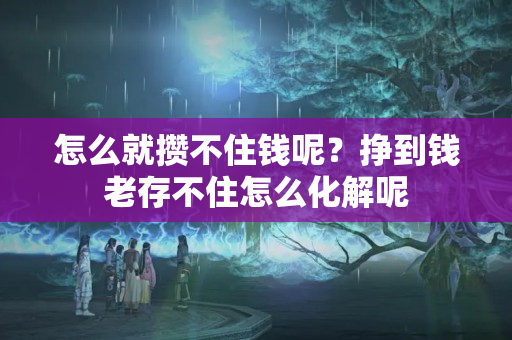 怎么就攒不住钱呢？挣到钱老存不住怎么化解呢